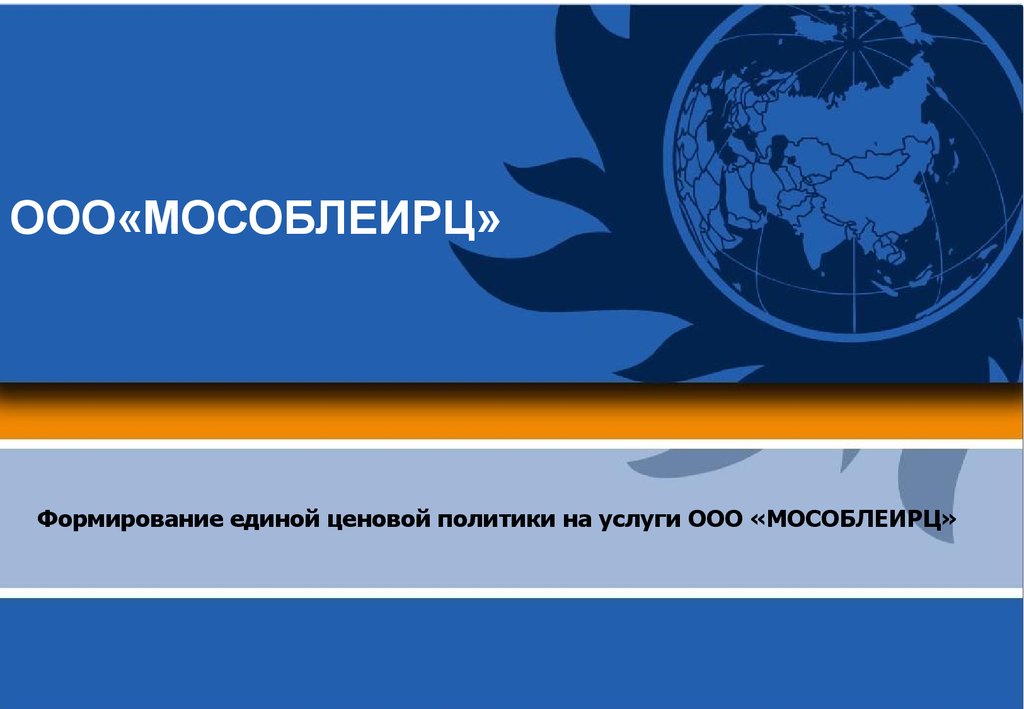 ООО«МОСОБЛЕИРЦ»

Формирование единой ценовой политики на услуги ООО «МОСОБЛЕИРЦ»